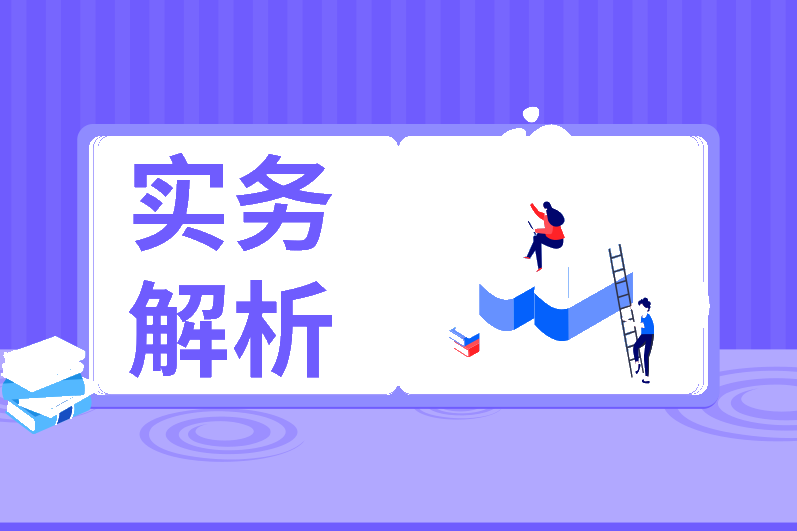 实务
解析